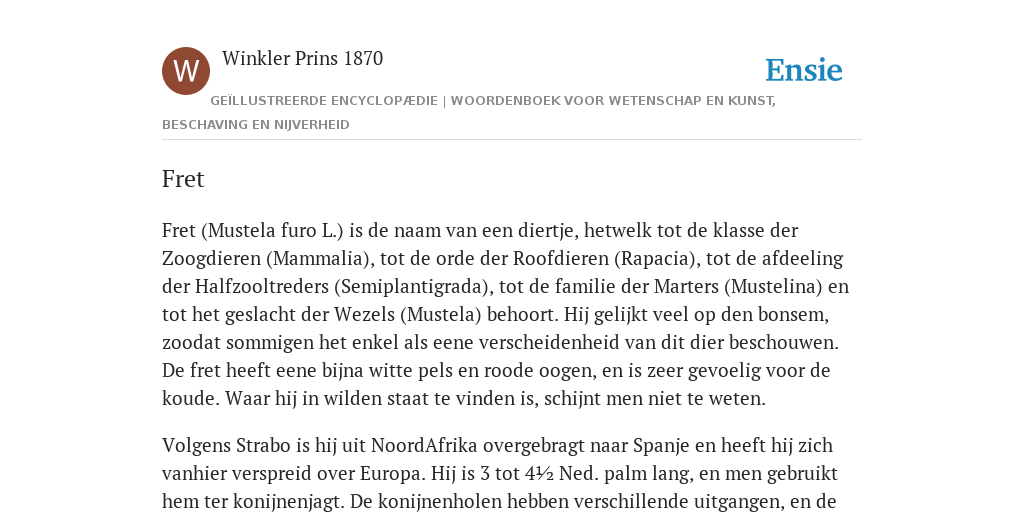 W

Winkler Prins 1870

Ensie

GEÏLLUSTREERDE ENCYCLOPÆDIE | WOORDENBOEK VOOR WETENSCHAP EN KUNST, BESCHAVING EN NIJVERHEID

Fret

Fret (Mustela furo L.) is de naam van een diertje, hetwelk tot de klasse der Zoogdieren (Mammalia), tot de orde der Roofdieren (Rapacia), tot de afdeeling der Halfzooltreders (Semiplantigrada), tot de familie der Marters (Mustelina) en tot het geslacht der Wezels (Mustela) behoort. Hij gelijkt veel op den bonsem, zoodat sommigen het enkel als eene verscheidenheid van dit dier beschouwen. De fret heeft eene bijna witte pels en roode oogen, en is zeer gevoelig voor de koude. Waar hij in wilden staat te vinden is, schijnt men niet te weten.

Volgens Strabo is hij uit NoordAfrika overgebragt naar Spanje en heeft hij zich vanhier verspreid over Europa. Hij is 3 tot 4½ Ned. palm lang, en men gebruikt hem ter konijnenjagt. De konijnenholen hebben verschillende uitgangen, en de